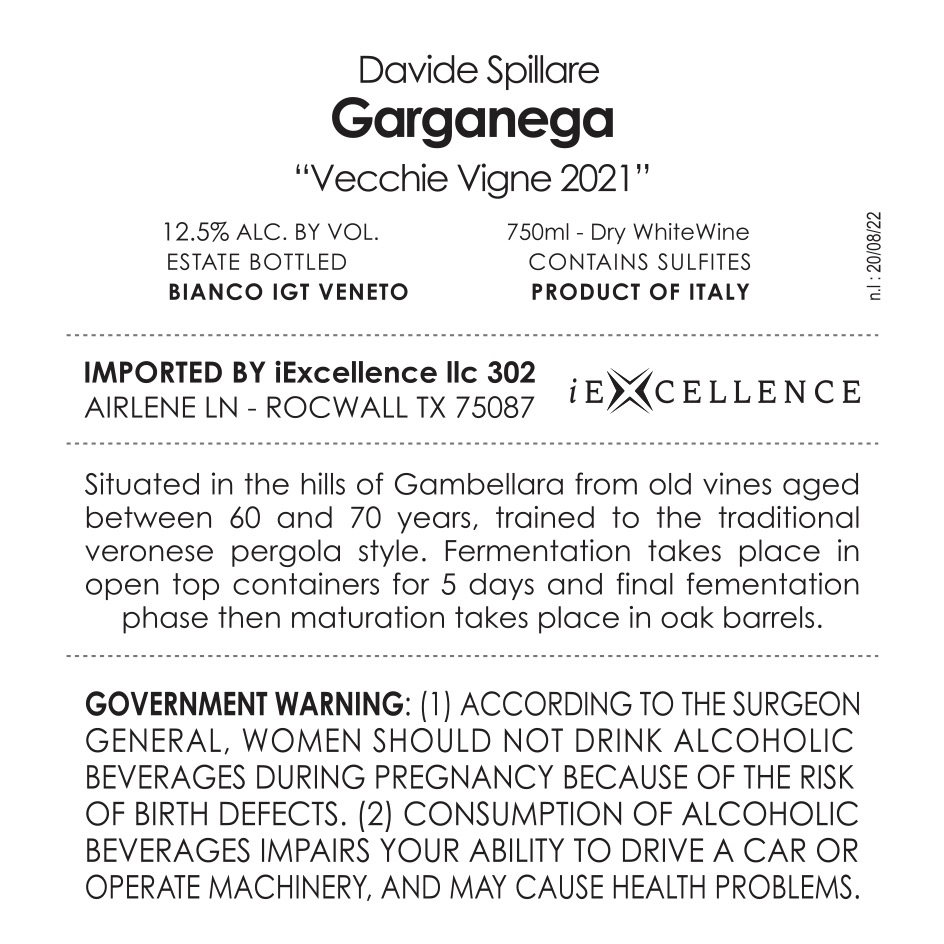 Davide Spillare
Garganega
“Vecchie Vigne 2021”

12.5% ALC. BY VOL.
ESTATE BOTTLED
BIANCO IGT VENETO

750ml - Dry WhiteWine
CONTAINS SULFITES
PRODUCT OF ITALY

n.l : 20/08/22

IMPORTED BY iExcellence llc 302 AIRLENE LN - ROCWALL TX 75087

iEXCELLENCE

Situated in the hills of Gambellara from old vines aged between 60 and 70 years, trained to the traditional veronese pergola style. Fermentation takes place in open top containers for 5 days and final fementation phase then maturation takes place in oak barrels.

GOVERNMENT WARNING: (1) ACCORDING TO THE SURGEON GENERAL, WOMEN SHOULD NOT DRINK ALCOHOLIC BEVERAGES DURING PREGNANCY BECAUSE OF THE RISK OF BIRTH DEFECTS. (2) CONSUMPTION OF ALCOHOLIC BEVERAGES IMPAIRS YOUR ABILITY TO DRIVE A CAR OR OPERATE MACHINERY, AND MAY CAUSE HEALTH PROBLEMS.